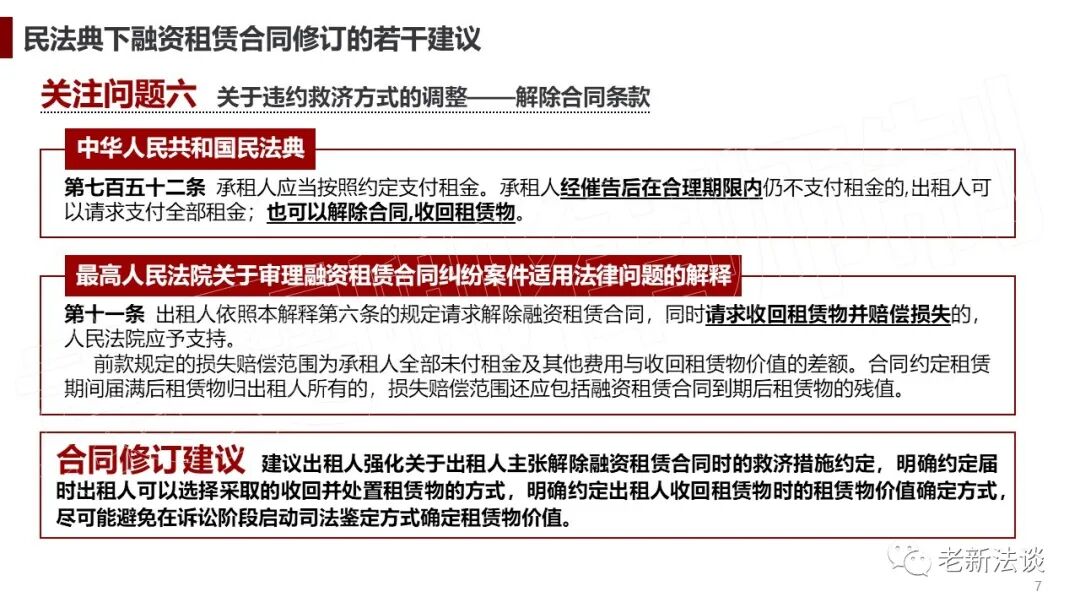 民法典下融资租赁合同修订的若干建议

关注问题六 关于违约救济方式的调整——解除合同条款

中华人民共和国民法典

第七百五十二条 承租人应当按照约定支付租金。承租人经催告后在合理期限内仍不支付租金的,出租人可以请求支付全部租金；也可以解除合同,收回租赁物。

最高人民法院关于审理融资租赁合同纠纷案件适用法律问题的解释

第十一条 出租人依照本解释第六条的规定请求解除融资租赁合同，同时请求收回租赁物并赔偿损失的，人民法院应予支持。

前款规定的损失赔偿范围为承租人全部未付租金及其他费用与收回租赁物价值的差额。合同约定租赁期间届满后租赁物归出租人所有的，损失赔偿范围还应包括融资租赁合同到期后租赁物的残值。

合同修订建议 建议出租人强化关于出租人主张解除融资租赁合同时的救济措施约定，明确约定届时出租人可以选择采取的收回并处置租赁物的方式，明确约定出租人收回租赁物时的租赁物价值确定方式，尽可能避免在诉讼阶段启动司法鉴定方式确定租赁物价值。

老新法谈

7